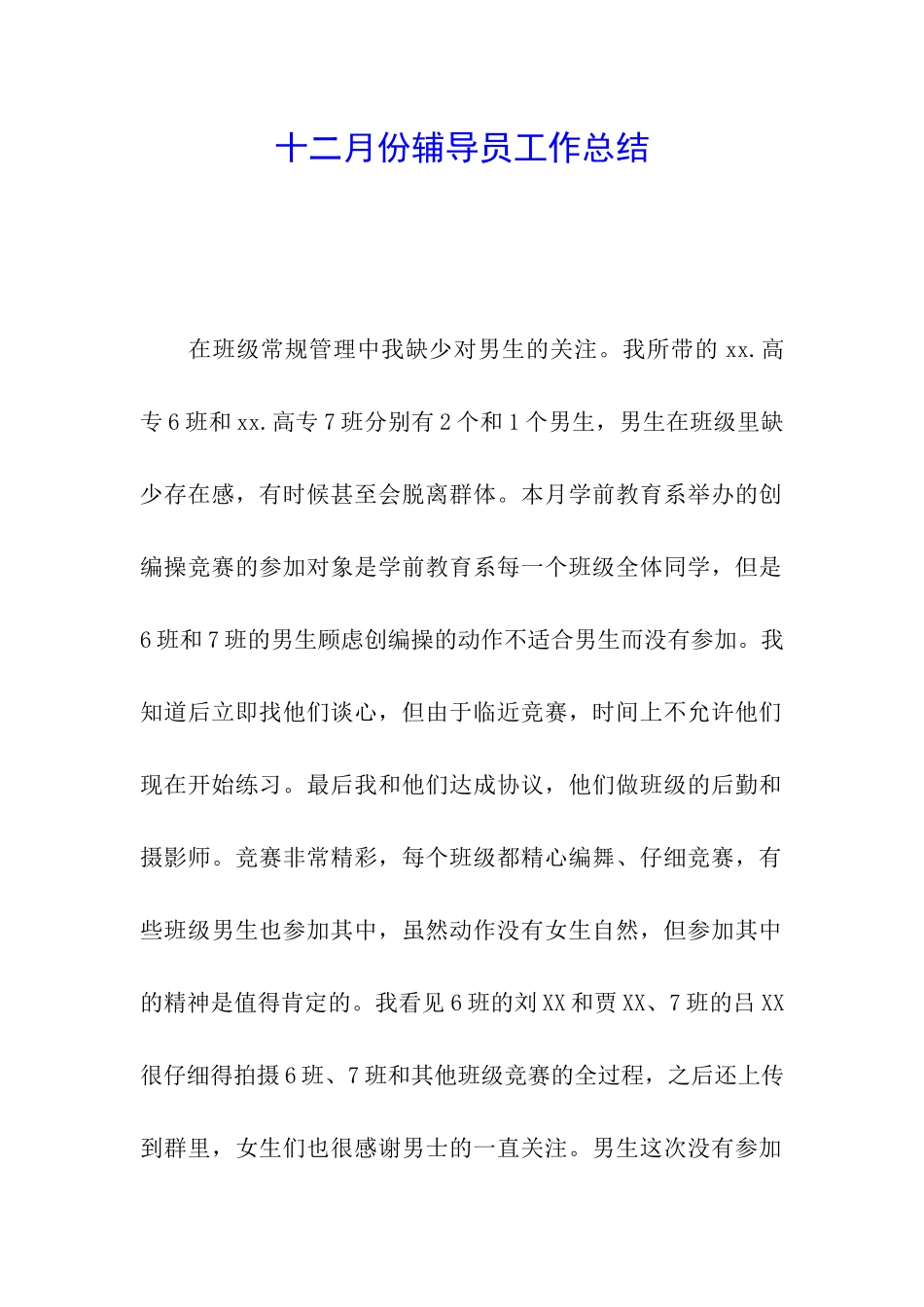 十二月份辅导员工作总结

在班级常规管理中我缺少对男生的关注。我所带的 xx.高专 6 班和 xx.高专 7 班分别有 2 个和 1 个男生，男生在班级里缺少存在感，有时候甚至会脱离群体。本月学前教育系举办的创编操竞赛的参加对象是学前教育系每一个班级全体同学，但是 6 班和 7 班的男生顾虑创编操的动作不适合男生而没有参加。我知道后立即找他们谈心，但由于临近竞赛，时间上不允许他们现在开始练习。最后我和他们达成协议，他们做班级的后勤和摄影师。竞赛非常精彩，每个班级都精心编舞、仔细竞赛，有些班级男生也参加其中，虽然动作没有女生自然，但参加其中的精神是值得肯定的。我看见 6 班的刘 XX 和贾 XX、7 班的吕 XX 很仔细得拍摄 6 班、7 班和其他班级竞赛的全过程，之后还上传到群里，女生们也很感谢男士的一直关注。男生这次没有参加